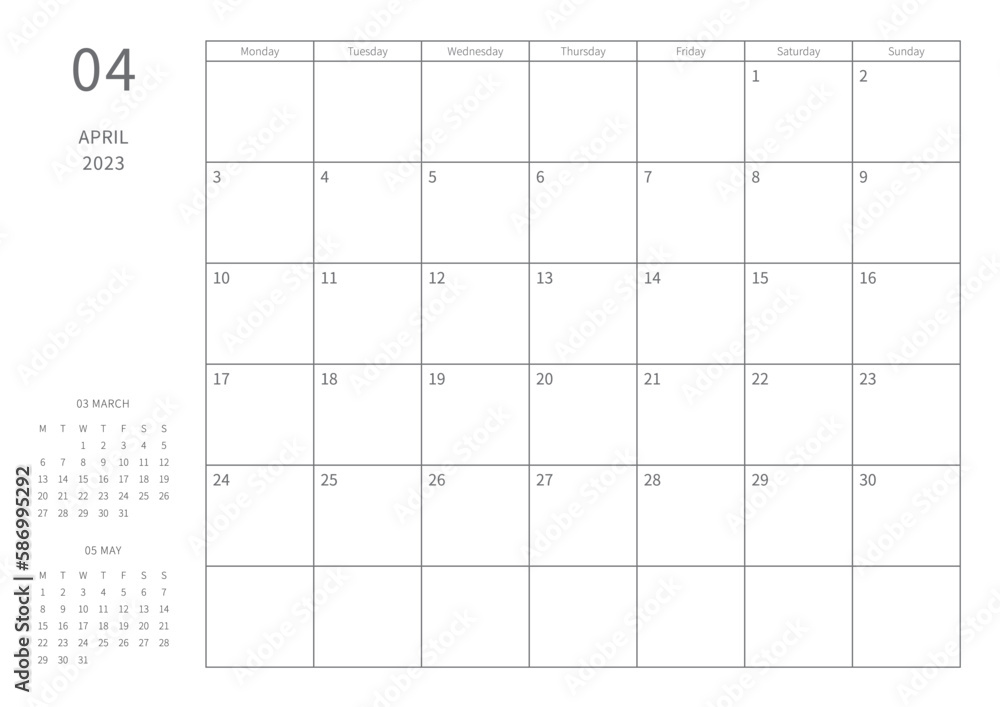 04

APRIL
2023

| Monday | Tuesday | Wednesday | Thursday | Friday | Saturday | Sunday |
|---|---|---|---|---|---|---|
| | | | | | 1 | 2 |
| 3 | 4 | 5 | 6 | 7 | 8 | 9 |
| 10 | 11 | 12 | 13 | 14 | 15 | 16 |
| 17 | 18 | 19 | 20 | 21 | 22 | 23 |
| 24 | 25 | 26 | 27 | 28 | 29 | 30 |
| | | | | | | |

03 MARCH

| M | T | W | T | F | S | S |
|---|---|---|---|---|---|---|
| | | 1 | 2 | 3 | 4 | 5 |
| 6 | 7 | 8 | 9 | 10 | 11 | 12 |
| 13 | 14 | 15 | 16 | 17 | 18 | 19 |
| 20 | 21 | 22 | 23 | 24 | 25 | 26 |
| 27 | 28 | 29 | 30 | 31 | | |

05 MAY

| M | T | W | T | F | S | S |
|---|---|---|---|---|---|---|
| 1 | 2 | 3 | 4 | 5 | 6 | 7 |
| 8 | 9 | 10 | 11 | 12 | 13 | 14 |
| 15 | 16 | 17 | 18 | 19 | 20 | 21 |
| 22 | 23 | 24 | 25 | 26 | 27 | 28 |
| 29 | 30 | 31 | | | | |

Adobe Stock | #586995292